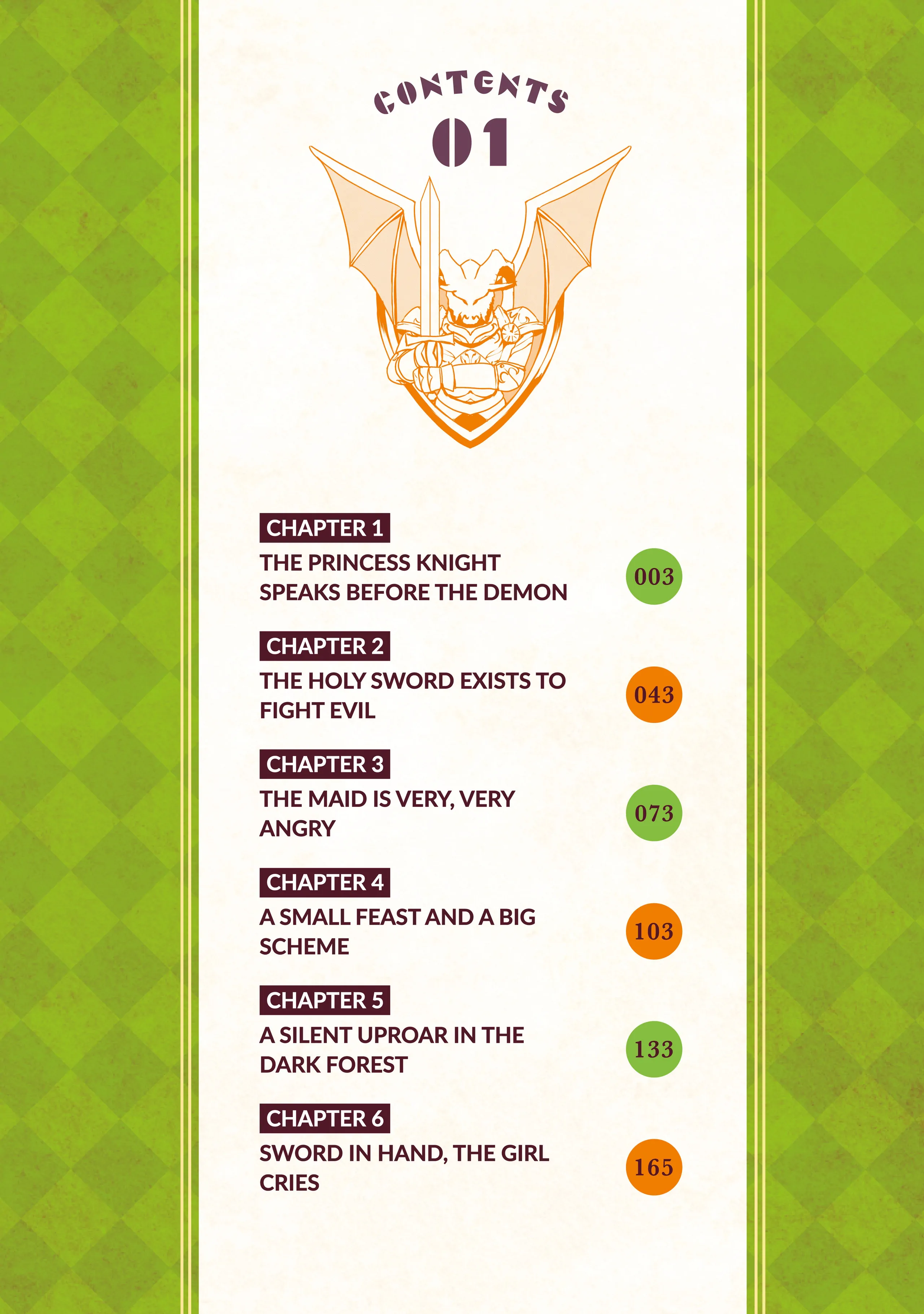 CONTENTS
01

CHAPTER 1
THE PRINCESS KNIGHT SPEAKS BEFORE THE DEMON
003

CHAPTER 2
THE HOLY SWORD EXISTS TO FIGHT EVIL
043

CHAPTER 3
THE MAID IS VERY, VERY ANGRY
073

CHAPTER 4
A SMALL FEAST AND A BIG SCHEME
103

CHAPTER 5
A SILENT UPROAR IN THE DARK FOREST
133

CHAPTER 6
SWORD IN HAND, THE GIRL CRIES
165